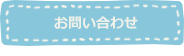 お問い合わせ